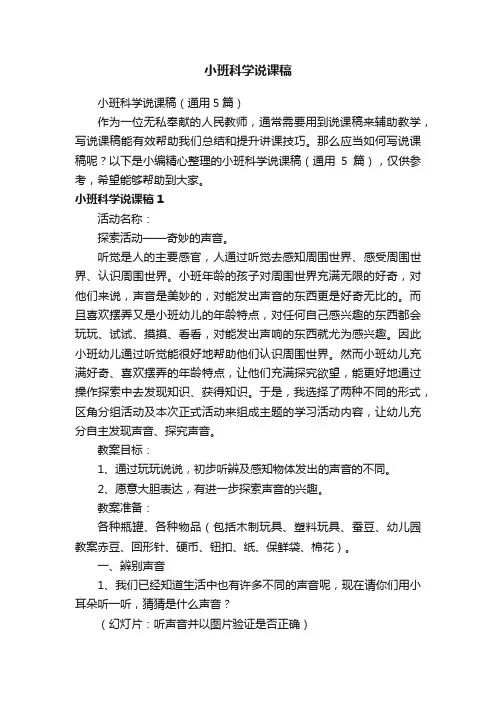 小班科学说课稿

小班科学说课稿（通用 5 篇）

作为一位无私奉献的人民教师，通常需要用到说课稿来辅助教学，写说课稿能有效帮助我们总结和提升讲课技巧。那么应当如何写说课稿呢？以下是小编精心整理的小班科学说课稿（通用 5 篇），仅供参考，希望能够帮助到大家。

小班科学说课稿 1

活动名称：

探索活动——奇妙的声音。

听觉是人的主要感官，人通过听觉去感知周围世界、感受周围世界、认识周围世界。小班年龄的孩子对周围世界充满无限的好奇，对他们来说，声音是美妙的，对能发出声音的东西更是好奇无比的。而且喜欢摆弄又是小班幼儿的年龄特点，对任何自己感兴趣的东西都会玩玩、试试、摸摸、看看，对能发出声响的东西就尤为感兴趣。因此小班幼儿通过听觉能很好地帮助他们认识周围世界。然而小班幼儿充满好奇、喜欢摆弄的年龄特点，让他们充满探究欲望，能更好地通过操作探索中去发现知识、获得知识。于是，我选择了两种不同的形式，区角分组活动及本次正式活动来组成主题的学习活动内容，让幼儿充分自主发现声音、探究声音。

教案目标：

1、通过玩玩说说，初步听辨及感知物体发出的声音的不同。

2、愿意大胆表达，有进一步探索声音的兴趣。

教案准备：

各种瓶罐、各种物品（包括木制玩具、塑料玩具、蚕豆、幼儿园教案赤豆、回形针、硬币、钮扣、纸、保鲜袋、棉花）。

一、辨别声音

1、我们已经知道生活中也有许多不同的声音呢，现在请你们用小耳朵听一听，猜猜是什么声音？

（幻灯片：听声音并以图片验证是否正确）